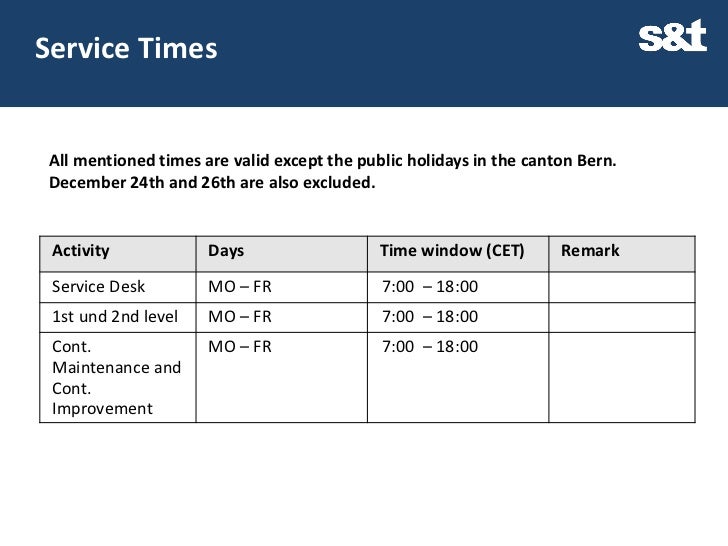 Service Times

s&t

All mentioned times are valid except the public holidays in the canton Bern. December 24th and 26th are also excluded.

| Activity | Days | Time window (CET) | Remark |
|---|---|---|---|
| Service Desk | MO – FR | 7:00 – 18:00 | |
| 1st und 2nd level | MO – FR | 7:00 – 18:00 | |
| Cont. Maintenance and Cont. Improvement | MO – FR | 7:00 – 18:00 | |